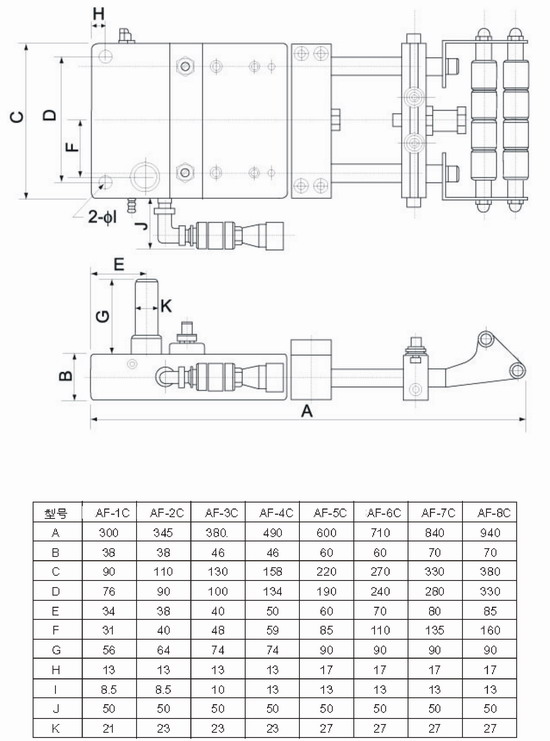 H

C

D

F

2-ϕI

J

E

G

K

B

A

| 型号 | AF-1C | AF-2C | AF-3C | AF-4C | AF-5C | AF-6C | AF-7C | AF-8C |
|---|---|---|---|---|---|---|---|---|
| A | 300 | 345 | 380. | 490 | 600 | 710 | 840 | 940 |
| B | 38 | 38 | 46 | 46 | 60 | 60 | 70 | 70 |
| C | 90 | 110 | 130 | 158 | 220 | 270 | 330 | 380 |
| D | 76 | 90 | 100 | 134 | 190 | 240 | 280 | 330 |
| E | 34 | 38 | 40 | 50 | 60 | 70 | 80 | 85 |
| F | 31 | 40 | 48 | 59 | 85 | 110 | 135 | 160 |
| G | 56 | 64 | 74 | 74 | 90 | 90 | 90 | 90 |
| H | 13 | 13 | 13 | 13 | 17 | 17 | 17 | 17 |
| I | 8.5 | 8.5 | 10 | 13 | 13 | 13 | 13 | 13 |
| J | 50 | 50 | 50 | 50 | 50 | 50 | 50 | 50 |
| K | 21 | 23 | 23 | 23 | 27 | 27 | 27 | 27 |